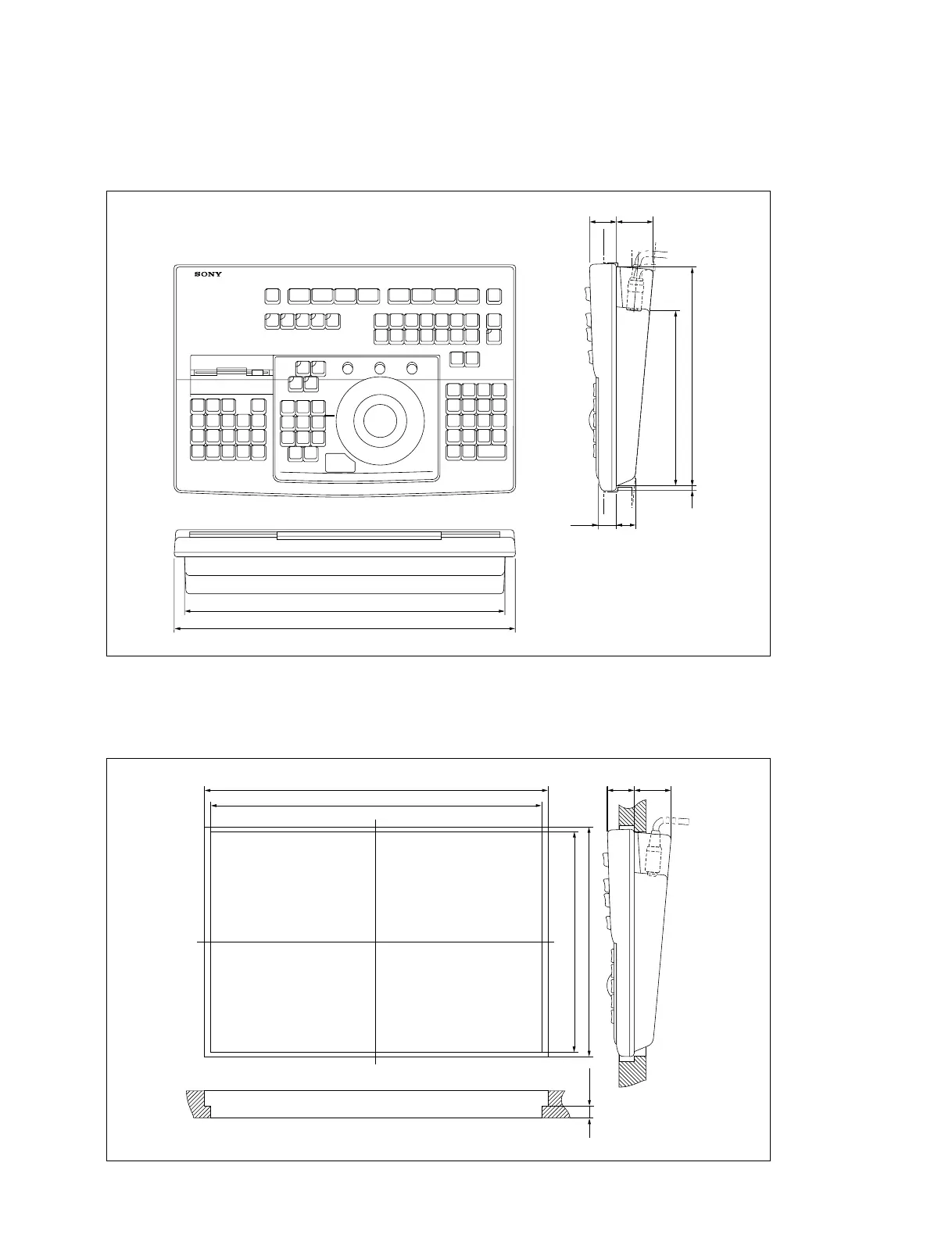 SONY